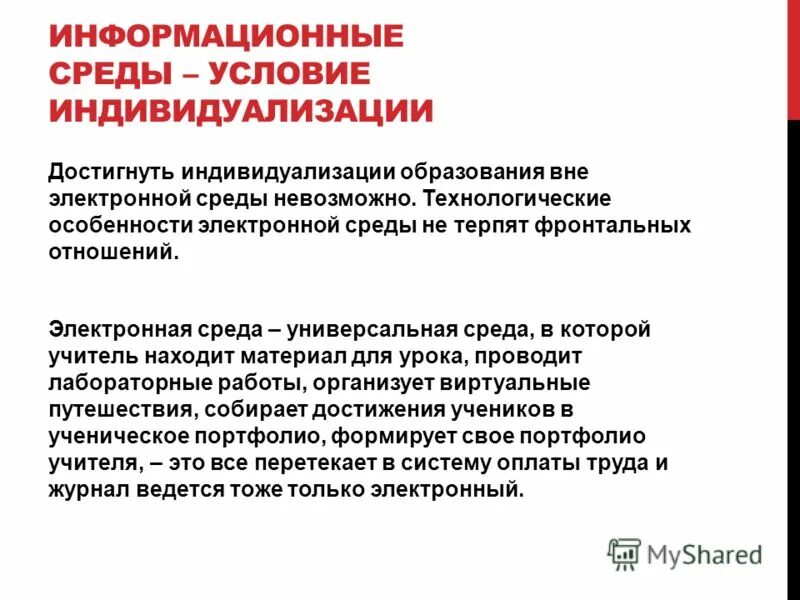 ИНФОРМАЦИОННЫЕ СРЕДЫ – УСЛОВИЕ ИНДИВИДУАЛИЗАЦИИ

Достигнуть индивидуализации образования вне электронной среды невозможно. Технологические особенности электронной среды не терпят фронтальных отношений.

Электронная среда – универсальная среда, в которой учитель находит материал для урока, проводит лабораторные работы, организует виртуальные путешествия, собирает достижения учеников в ученическое портфолио, формирует свое портфолио учителя, – это все перетекает в систему оплаты труда и журнал ведется тоже только электронный.

MyShared